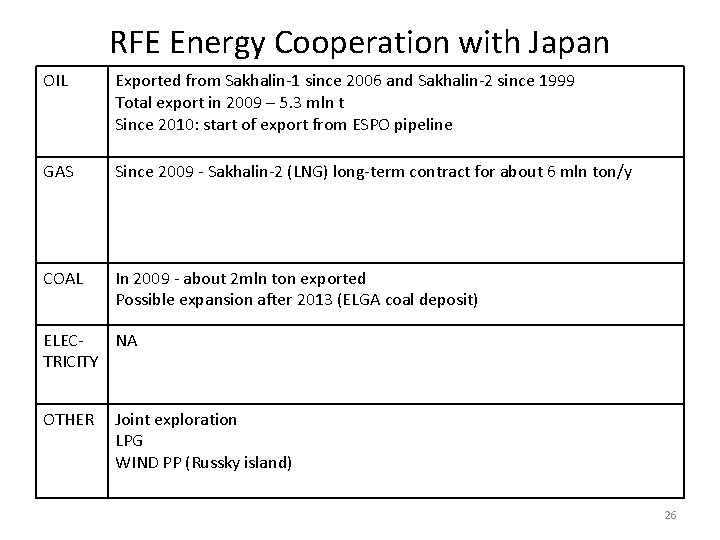 RFE Energy Cooperation with Japan

| OIL | Exported from Sakhalin-1 since 2006 and Sakhalin-2 since 1999 Total export in 2009 – 5.3 mln t Since 2010: start of export from ESPO pipeline |
|---|---|
| GAS | Since 2009 - Sakhalin-2 (LNG) long-term contract for about 6 mln ton/y |
| COAL | In 2009 - about 2mln ton exported Possible expansion after 2013 (ELGA coal deposit) |
| ELECTRICITY | NA |
| OTHER | Joint exploration LPG WIND PP (Russky island) |

26